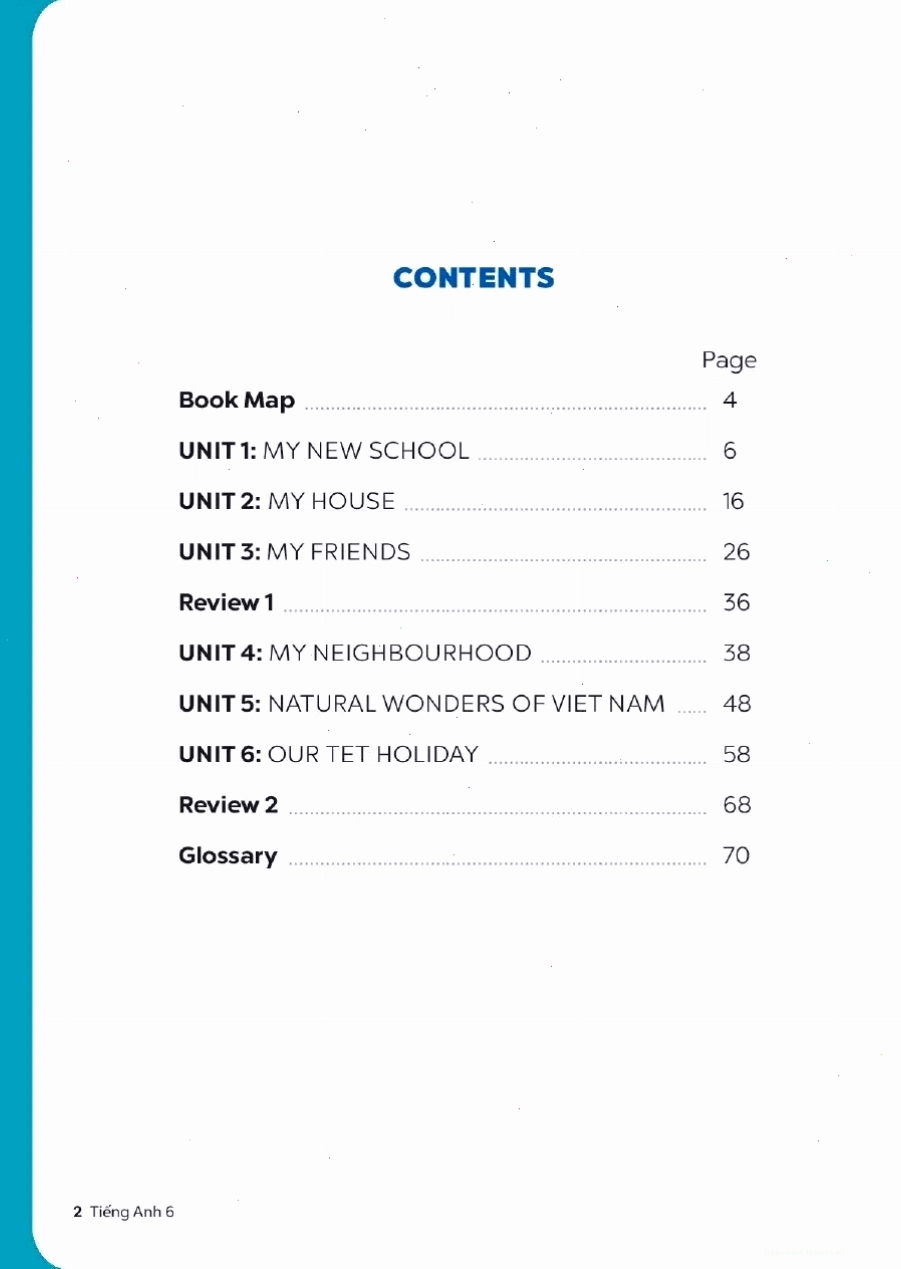 CONTENTS

Page

Book Map 4

UNIT 1: MY NEW SCHOOL 6

UNIT 2: MY HOUSE 16

UNIT 3: MY FRIENDS 26

Review 1 36

UNIT 4: MY NEIGHBOURHOOD 38

UNIT 5: NATURAL WONDERS OF VIET NAM 48

UNIT 6: OUR TET HOLIDAY 58

Review 2 68

Glossary 70

2 Tiếng Anh 6